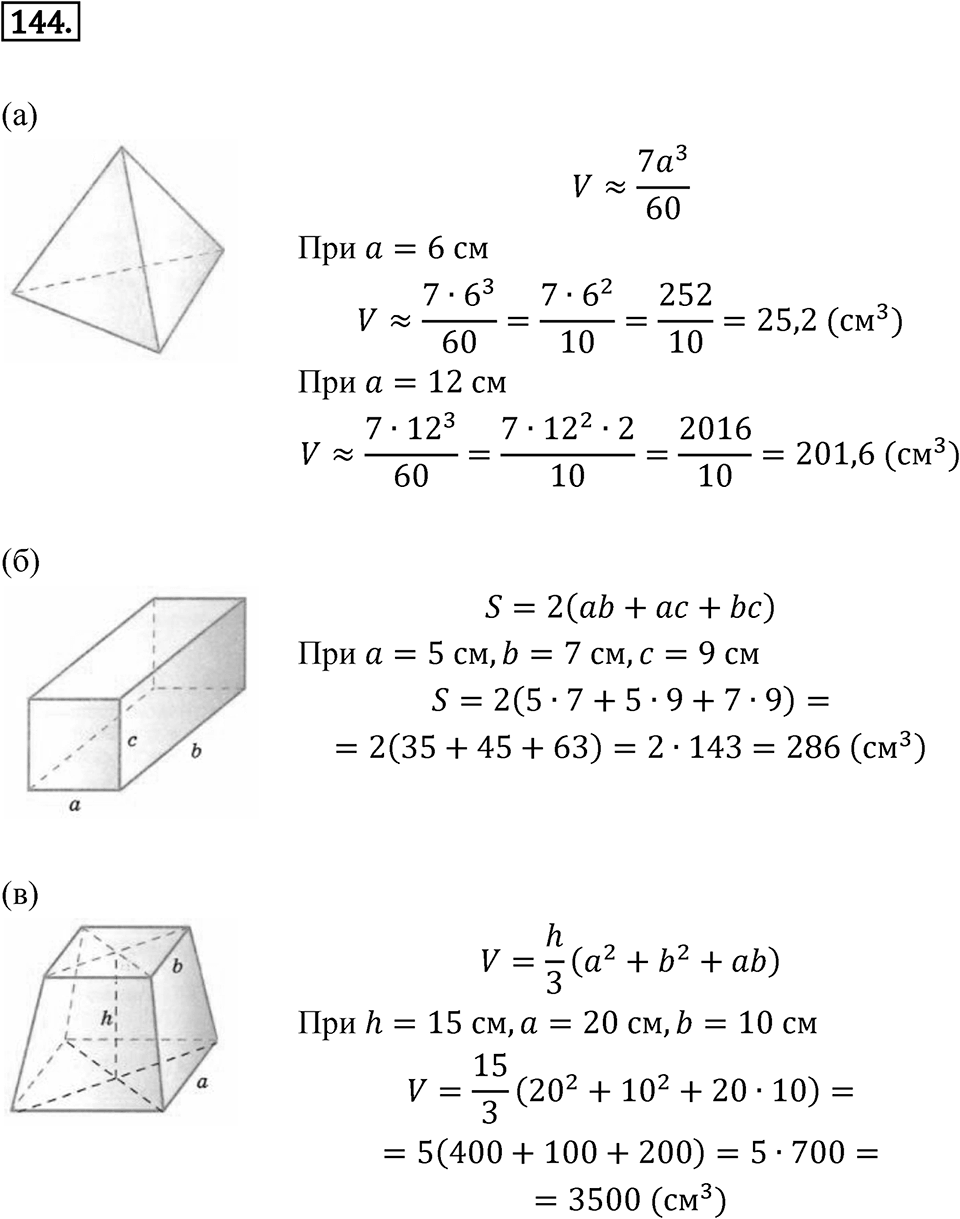 144.

(а)

$V \approx \frac{7a^3}{60}$

При $a = 6$ см

$V \approx \frac{7 \cdot 6^3}{60} = \frac{7 \cdot 6^2}{10} = \frac{252}{10} = 25,2$ (см$^3$)

При $a = 12$ см

$V \approx \frac{7 \cdot 12^3}{60} = \frac{7 \cdot 12^2 \cdot 2}{10} = \frac{2016}{10} = 201,6$ (см$^3$)

(б)

c b a

$S = 2(ab + ac + bc)$

При $a = 5$ см, $b = 7$ см, $c = 9$ см

$S = 2(5 \cdot 7 + 5 \cdot 9 + 7 \cdot 9) =$

$= 2(35 + 45 + 63) = 2 \cdot 143 = 286$ (см$^3$)

(в)

b h a

$V = \frac{h}{3}(a^2 + b^2 + ab)$

При $h = 15$ см, $a = 20$ см, $b = 10$ см

$V = \frac{15}{3}(20^2 + 10^2 + 20 \cdot 10) =$

$= 5(400 + 100 + 200) = 5 \cdot 700 =$

$= 3500$ (см$^3$)